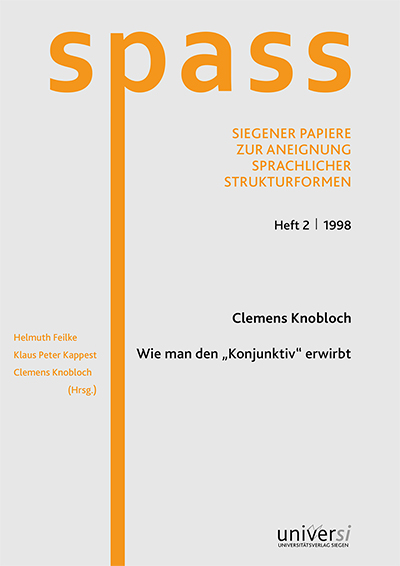 spass

SIEGENER PAPIERE ZUR ANEIGNUNG SPRACHLICHER STRUKTURFORMEN

Heft 2 | 1998

Clemens Knobloch

Wie man den „Konjunktiv“ erwirbt

Helmuth Feilke
Klaus Peter Kappest
Clemens Knobloch
(Hrsg.)

universi
UNIVERSITÄTSVERLAG SIEGEN